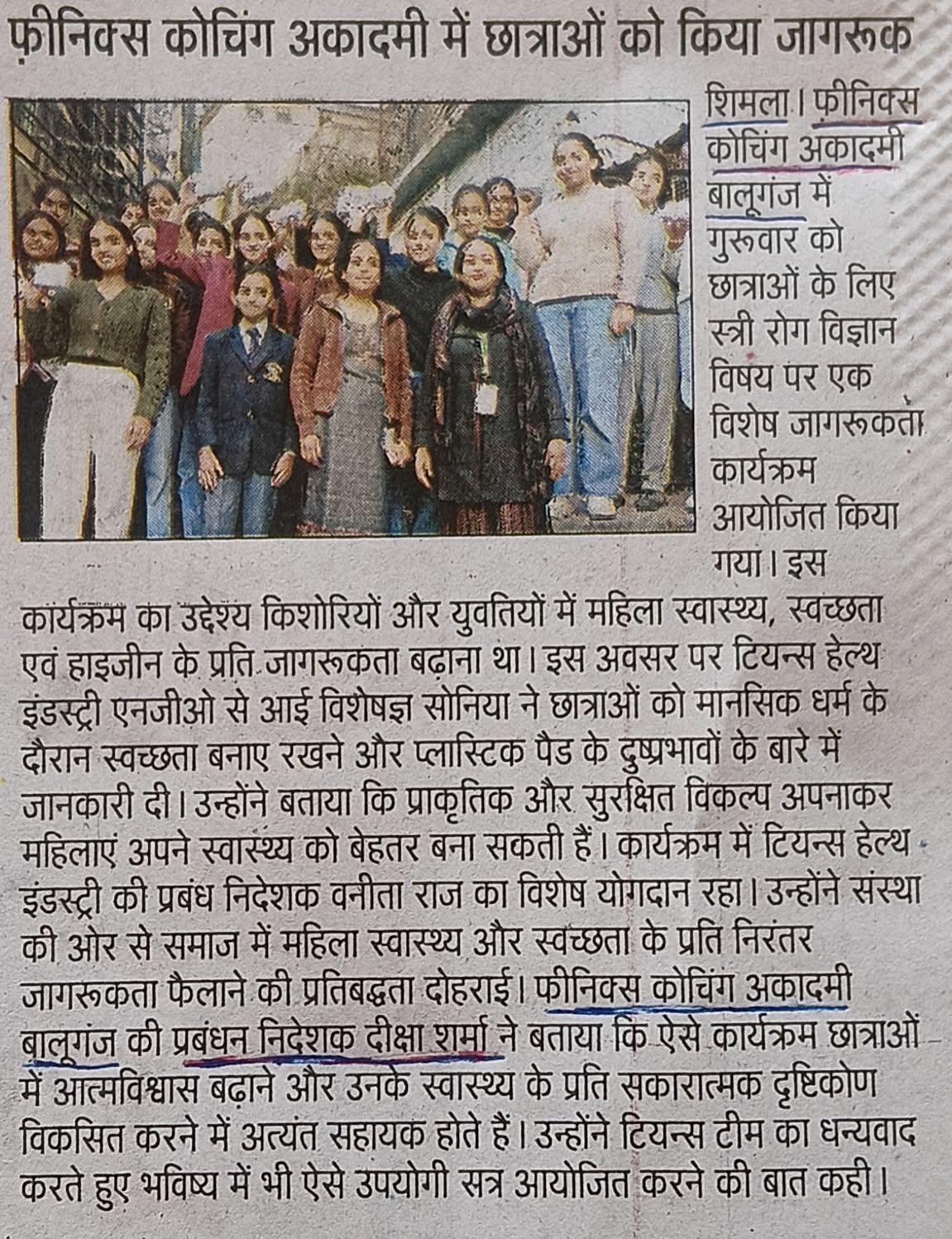 फ़ीनिक्स कोचिंग अकादमी में छात्राओं को किया जागरूक

शिमला। फ़ीनिक्स कोचिंग अकादमी बालूगंज में गुरूवार को छात्राओं के लिए स्त्री रोग विज्ञान विषय पर एक विशेष जागरूकता कार्यक्रम आयोजित किया गया। इस कार्यक्रम का उद्देश्य किशोरियों और युवतियों में महिला स्वास्थ्य, स्वच्छता एवं हाइजीन के प्रति जागरूकता बढ़ाना था। इस अवसर पर टियन्स हेल्थ इंडस्ट्री एनजीओ से आई विशेषज्ञ सोनिया ने छात्राओं को मानसिक धर्म के दौरान स्वच्छता बनाए रखने और प्लास्टिक पैड के दुष्प्रभावों के बारे में जानकारी दी। उन्होंने बताया कि प्राकृतिक और सुरक्षित विकल्प अपनाकर महिलाएं अपने स्वास्थ्य को बेहतर बना सकती हैं। कार्यक्रम में टियन्स हेल्थ इंडस्ट्री की प्रबंध निदेशक वनीता राज का विशेष योगदान रहा। उन्होंने संस्था की ओर से समाज में महिला स्वास्थ्य और स्वच्छता के प्रति निरंतर जागरूकता फैलाने की प्रतिबद्धता दोहराई। फीनिक्स कोचिंग अकादमी बालूगंज की प्रबंधन निदेशक दीक्षा शर्मा ने बताया कि ऐसे कार्यक्रम छात्राओं में आत्मविश्वास बढ़ाने और उनके स्वास्थ्य के प्रति सकारात्मक दृष्टिकोण विकसित करने में अत्यंत सहायक होते हैं। उन्होंने टियन्स टीम का धन्यवाद करते हुए भविष्य में भी ऐसे उपयोगी सत्र आयोजित करने की बात कही।